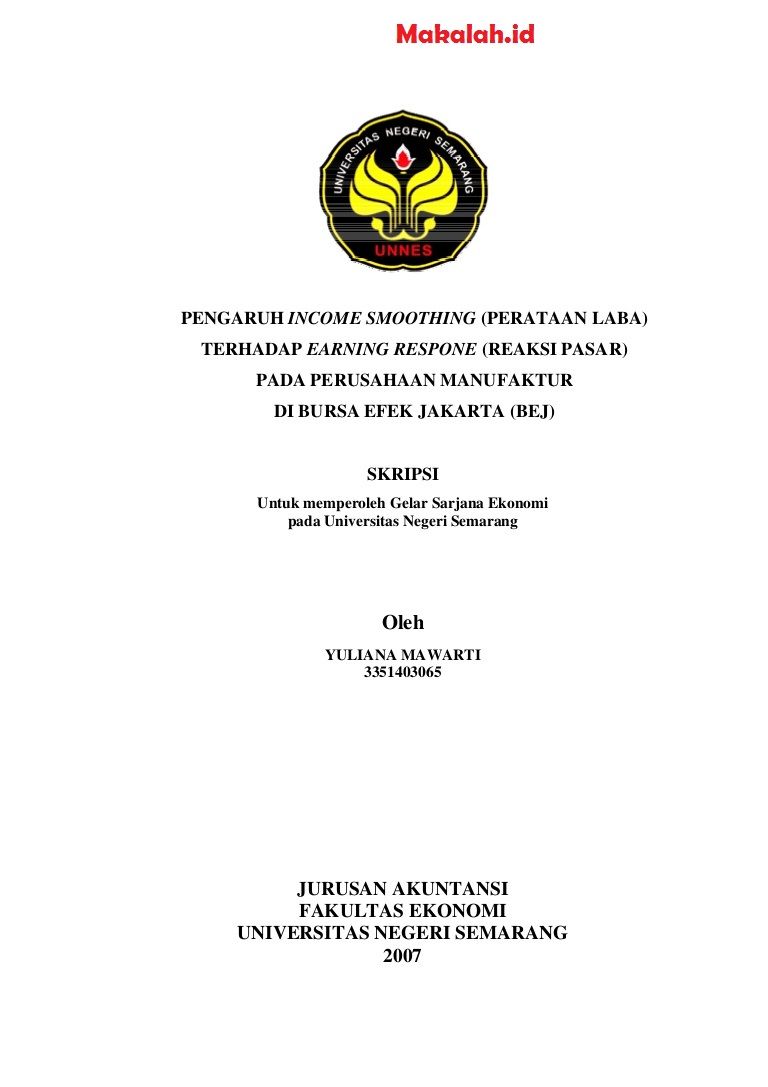 Makalah.id

UNIVERSITAS NEGERI SEMARANG
UNNES

PENGARUH INCOME SMOOTHING (PERATAAN LABA) TERHADAP EARNING RESPONE (REAKSI PASAR) PADA PERUSAHAAN MANUFAKTUR DI BURSA EFEK JAKARTA (BEJ)

SKRIPSI

Untuk memperoleh Gelar Sarjana Ekonomi pada Universitas Negeri Semarang

Oleh

YULIANA MAWARTI
3351403065

JURUSAN AKUNTANSI
FAKULTAS EKONOMI
UNIVERSITAS NEGERI SEMARANG
2007